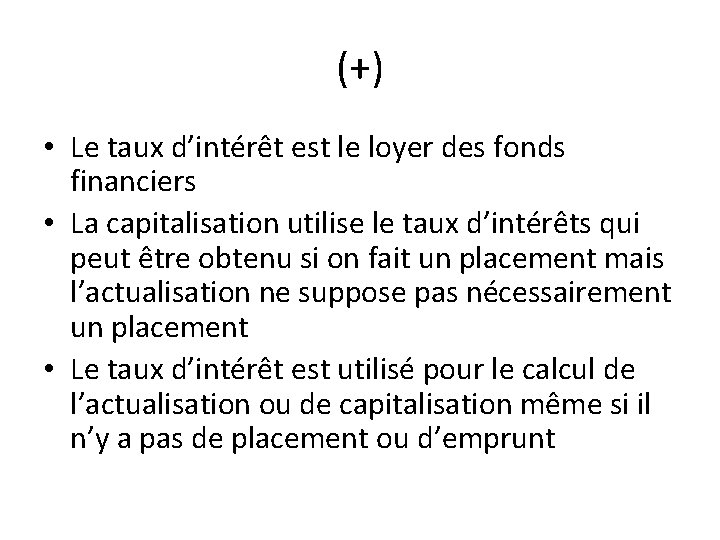 (+)

• Le taux d’intérêt est le loyer des fonds financiers
• La capitalisation utilise le taux d’intérêts qui peut être obtenu si on fait un placement mais l’actualisation ne suppose pas nécessairement un placement
• Le taux d’intérêt est utilisé pour le calcul de l’actualisation ou de capitalisation même si il n’y a pas de placement ou d’emprunt